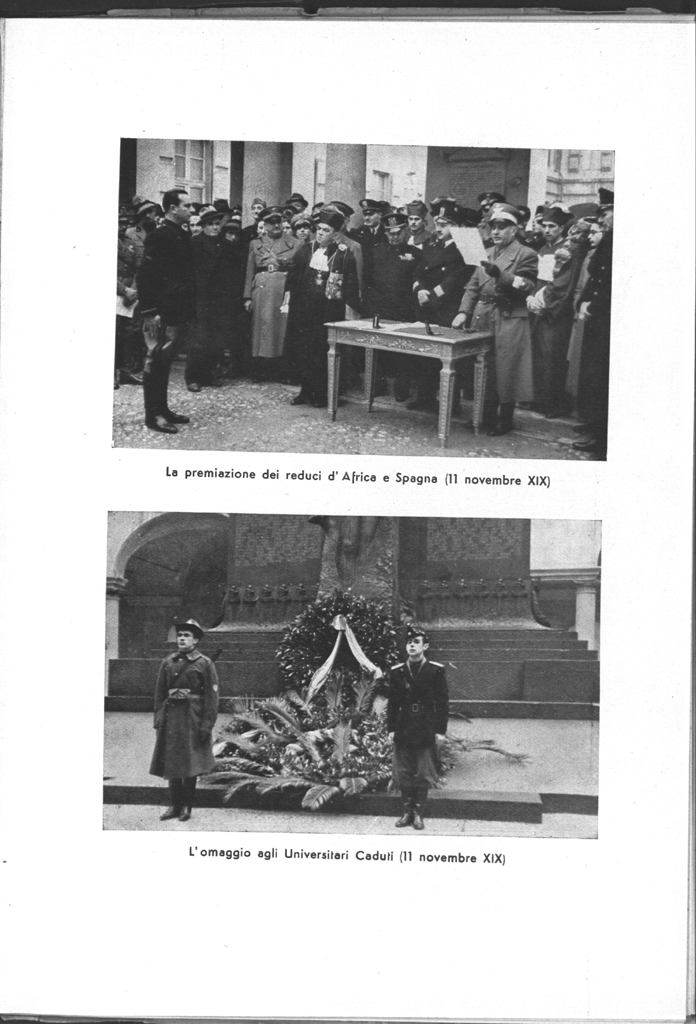 La premiazione dei reduci d'Africa e Spagna (11 novembre XIX)

L'omaggio agli Universitari Caduti (11 novembre XIX)